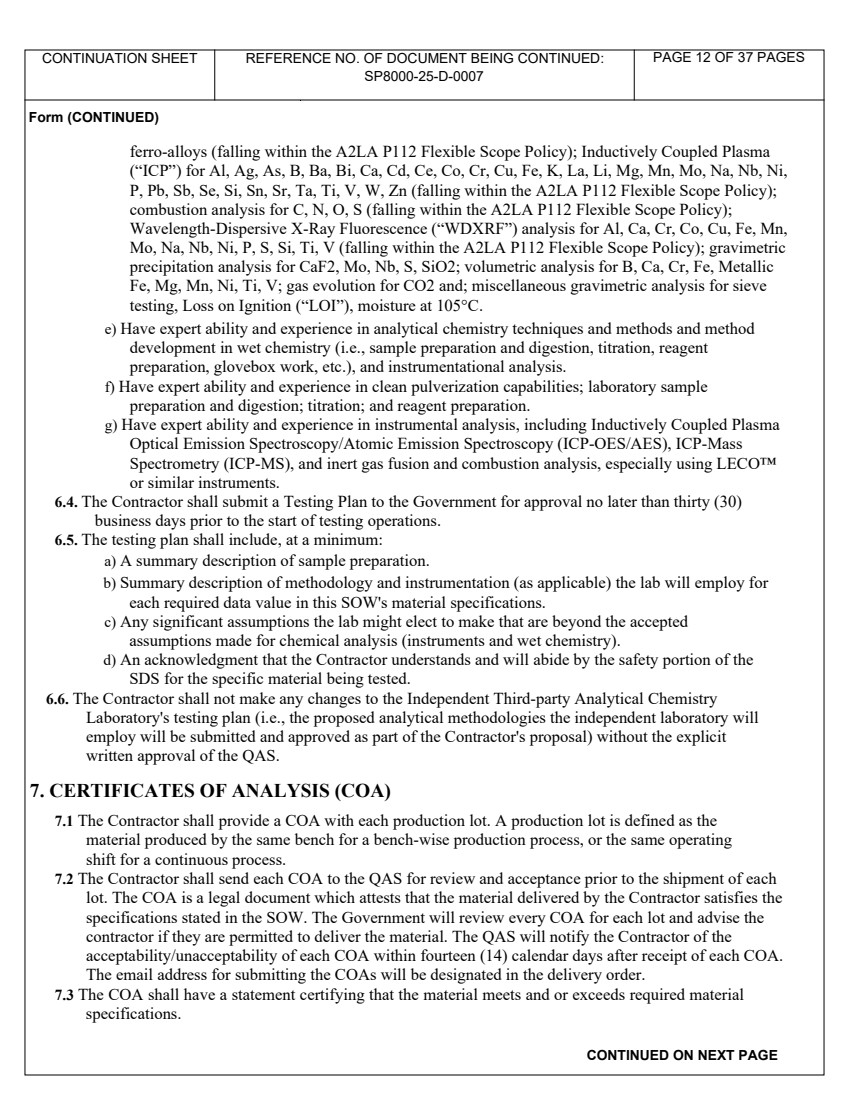 | CONTINUATION SHEET | REFERENCE NO. OF DOCUMENT BEING CONTINUED: SP8000-25-D-0007 | PAGE 12 OF 37 PAGES |
|---|---|---|

Form (CONTINUED)

ferro-alloys (falling within the A2LA P112 Flexible Scope Policy); Inductively Coupled Plasma ("ICP") for Al, Ag, As, B, Ba, Bi, Ca, Cd, Ce, Co, Cr, Cu, Fe, K, La, Li, Mg, Mn, Mo, Na, Nb, Ni, P, Pb, Sb, Se, Si, Sn, Sr, Ta, Ti, V, W, Zn (falling within the A2LA P112 Flexible Scope Policy); combustion analysis for C, N, O, S (falling within the A2LA P112 Flexible Scope Policy); Wavelength-Dispersive X-Ray Fluorescence ("WDXRF") analysis for Al, Ca, Cr, Co, Cu, Fe, Mn, Mo, Na, Nb, Ni, P, S, Si, Ti, V (falling within the A2LA P112 Flexible Scope Policy); gravimetric precipitation analysis for CaF2, Mo, Nb, S, SiO2; volumetric analysis for B, Ca, Cr, Fe, Metallic Fe, Mg, Mn, Ni, Ti, V; gas evolution for CO2 and; miscellaneous gravimetric analysis for sieve testing, Loss on Ignition ("LOI"), moisture at 105°C.

e) Have expert ability and experience in analytical chemistry techniques and methods and method development in wet chemistry (i.e., sample preparation and digestion, titration, reagent preparation, glovebox work, etc.), and instrumentational analysis.

f) Have expert ability and experience in clean pulverization capabilities; laboratory sample preparation and digestion; titration; and reagent preparation.

g) Have expert ability and experience in instrumental analysis, including Inductively Coupled Plasma Optical Emission Spectroscopy/Atomic Emission Spectroscopy (ICP-OES/AES), ICP-Mass Spectrometry (ICP-MS), and inert gas fusion and combustion analysis, especially using LECO™ or similar instruments.

6.4. The Contractor shall submit a Testing Plan to the Government for approval no later than thirty (30) business days prior to the start of testing operations.

6.5. The testing plan shall include, at a minimum:

a) A summary description of sample preparation.

b) Summary description of methodology and instrumentation (as applicable) the lab will employ for each required data value in this SOW's material specifications.

c) Any significant assumptions the lab might elect to make that are beyond the accepted assumptions made for chemical analysis (instruments and wet chemistry).

d) An acknowledgment that the Contractor understands and will abide by the safety portion of the SDS for the specific material being tested.

6.6. The Contractor shall not make any changes to the Independent Third-party Analytical Chemistry Laboratory's testing plan (i.e., the proposed analytical methodologies the independent laboratory will employ will be submitted and approved as part of the Contractor's proposal) without the explicit written approval of the QAS.

7. CERTIFICATES OF ANALYSIS (COA)

7.1 The Contractor shall provide a COA with each production lot. A production lot is defined as the material produced by the same bench for a bench-wise production process, or the same operating shift for a continuous process.

7.2 The Contractor shall send each COA to the QAS for review and acceptance prior to the shipment of each lot. The COA is a legal document which attests that the material delivered by the Contractor satisfies the specifications stated in the SOW. The Government will review every COA for each lot and advise the contractor if they are permitted to deliver the material. The QAS will notify the Contractor of the acceptability/unacceptability of each COA within fourteen (14) calendar days after receipt of each COA. The email address for submitting the COAs will be designated in the delivery order.

7.3 The COA shall have a statement certifying that the material meets and or exceeds required material specifications.

CONTINUED ON NEXT PAGE